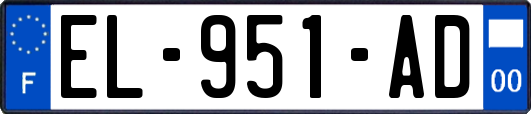 F
EL-951-AD
00